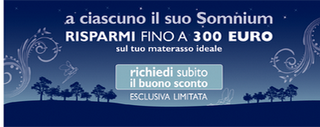 a ciascuno il suo Somnium
RISPARMI FINO A 300 EURO
sul tuo materasso ideale

richiedi subito
il buono sconto

ESCLUSIVA LIMITATA